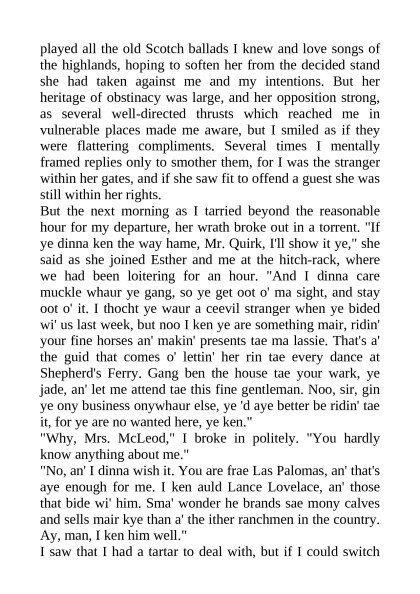 played all the old Scotch ballads I knew and love songs of the highlands, hoping to soften her from the decided stand she had taken against me and my intentions. But her heritage of obstinacy was large, and her opposition strong, as several well-directed thrusts which reached me in vulnerable places made me aware, but I smiled as if they were flattering compliments. Several times I mentally framed replies only to smother them, for I was the stranger within her gates, and if she saw fit to offend a guest she was still within her rights.

But the next morning as I tarried beyond the reasonable hour for my departure, her wrath broke out in a torrent. "If ye dinna ken the way hame, Mr. Quirk, I'll show it ye," she said as she joined Esther and me at the hitch-rack, where we had been loitering for an hour. "And I dinna care muckle whaur ye gang, so ye get oot o' ma sight, and stay oot o' it. I thocht ye waur a ceevil stranger when ye bided wi' us last week, but noo I ken ye are something mair, ridin' your fine horses an' makin' presents tae ma lassie. That's a' the guid that comes o' lettin' her rin tae every dance at Shepherd's Ferry. Gang ben the house tae your wark, ye jade, an' let me attend tae this fine gentleman. Noo, sir, gin ye ony business onywhaur else, ye 'd aye better be ridin' tae it, for ye are no wanted here, ye ken."

"Why, Mrs. McLeod," I broke in politely. "You hardly know anything about me."

"No, an' I dinna wish it. You are frae Las Palomas, an' that's aye enough for me. I ken auld Lance Lovelace, an' those that bide wi' him. Sma' wonder he brands sae mony calves and sells mair kye than a' the ither ranchmen in the country. Ay, man, I ken him well."

I saw that I had a tartar to deal with, but if I could switch